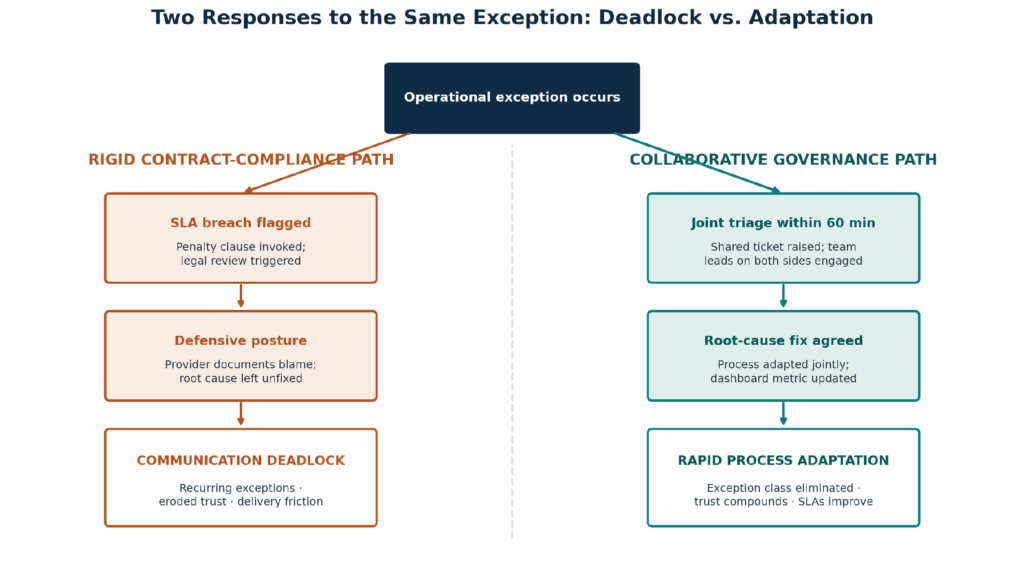 Two Responses to the Same Exception: Deadlock vs. Adaptation

Operational exception occurs

RIGID CONTRACT-COMPLIANCE PATH

SLA breach flagged

Penalty clause invoked; legal review triggered

Defensive posture

Provider documents blame; root cause left unfixed

COMMUNICATION DEADLOCK

Recurring exceptions · eroded trust · delivery friction

COLLABORATIVE GOVERNANCE PATH

Joint triage within 60 min

Shared ticket raised; team leads on both sides engaged

Root-cause fix agreed

Process adapted jointly; dashboard metric updated

RAPID PROCESS ADAPTATION

Exception class eliminated · trust compounds · SLAs improve